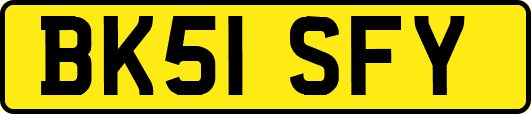 BK51 SFY